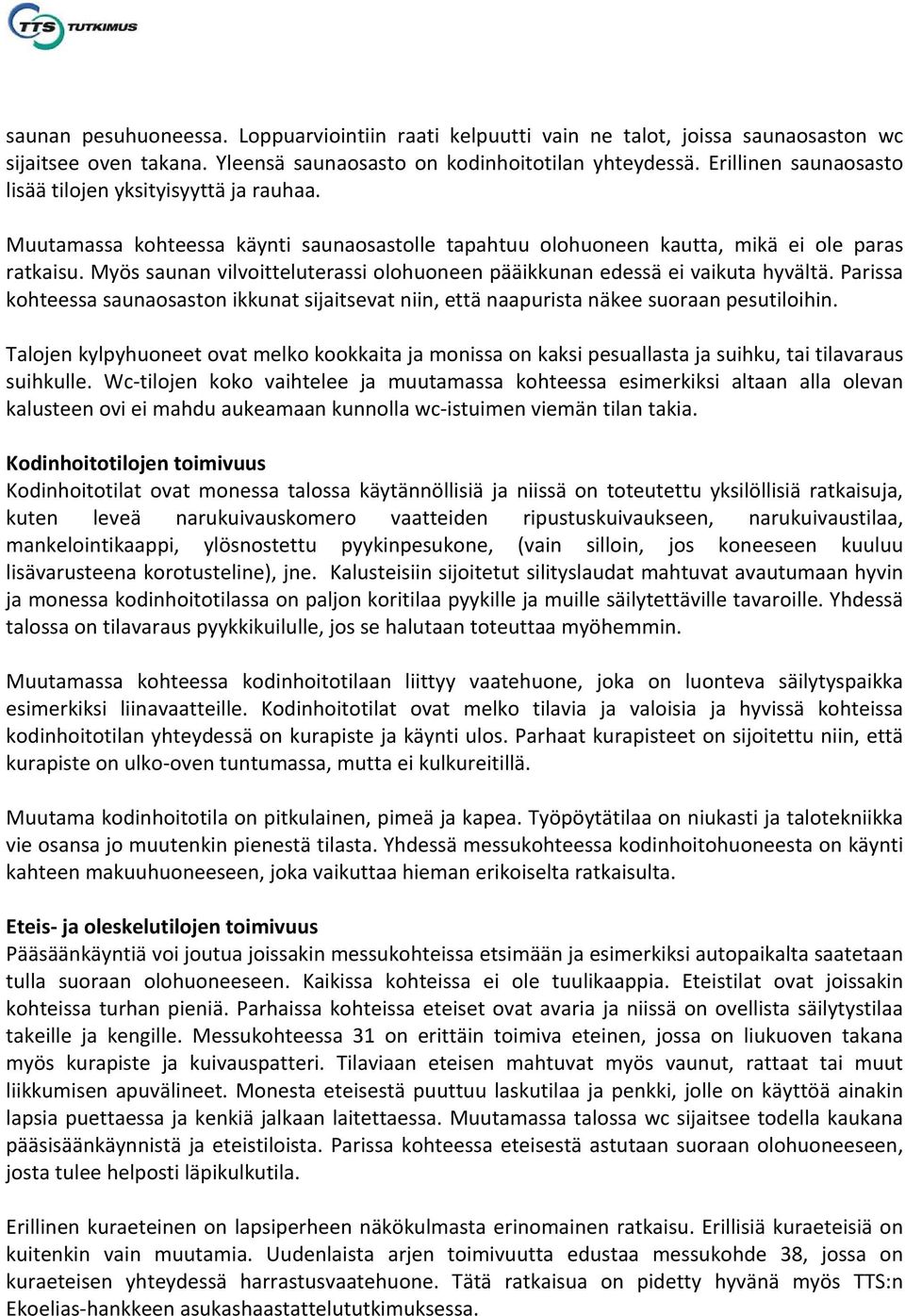 TTS TUTKIMUS

saunan pesuhuoneessa. Loppuarviointiin raati kelpuutti vain ne talot, joissa saunaosaston wc sijaitsee oven takana. Yleensä saunaosasto on kodinhoitotilan yhteydessä. Erillinen saunaosasto lisää tilojen yksityisyyttä ja rauhaa.

Muutamassa kohteessa käynti saunaosastolle tapahtuu olohuoneen kautta, mikä ei ole paras ratkaisu. Myös saunan vilvoitteluterassi olohuoneen pääikkunan edessä ei vaikuta hyvältä. Parissa kohteessa saunaosaston ikkunat sijaitsevat niin, että naapurista näkee suoraan pesutiloihin.

Talojen kylpyhuoneet ovat melko kookkaita ja monissa on kaksi pesuallasta ja suihku, tai tilavaraus suihkulle. Wc-tilojen koko vaihtelee ja muutamassa kohteessa esimerkiksi altaan alla olevan kalusteen ovi ei mahdu aukeamaan kunnolla wc-istuimen viemän tilan takia.

Kodinhoitotilojen toimivuus
Kodinhoitotilat ovat monessa talossa käytännöllisiä ja niissä on toteutettu yksilöllisiä ratkaisuja, kuten leveä narukuivauskomero vaatteiden ripustuskuivaukseen, narukuivaustilaa, mankelointikaappi, ylösnostettu pyykinpesukone, (vain silloin, jos koneeseen kuuluu lisävarusteena korotusteline), jne. Kalusteisiin sijoitetut silityslaudat mahtuvat avautumaan hyvin ja monessa kodinhoitotilassa on paljon koritilaa pyykille ja muille säilytettäville tavaroille. Yhdessä talossa on tilavaraus pyykkikuilulle, jos se halutaan toteuttaa myöhemmin.

Muutamassa kohteessa kodinhoitotilaan liittyy vaatehuone, joka on luonteva säilytyspaikka esimerkiksi liinavaatteille. Kodinhoitotilat ovat melko tilavia ja valoisia ja hyvissä kohteissa kodinhoitotilan yhteydessä on kurapiste ja käynti ulos. Parhaat kurapisteet on sijoitettu niin, että kurapiste on ulko-oven tuntumassa, mutta ei kulkureitillä.

Muutama kodinhoitotila on pitkulainen, pimeä ja kapea. Työpöytätilaa on niukasti ja talotekniikka vie osansa jo muutenkin pienestä tilasta. Yhdessä messukohteessa kodinhoitohuoneesta on käynti kahteen makuuhuoneeseen, joka vaikuttaa hieman erikoiselta ratkaisulta.

Eteis- ja oleskelutilojen toimivuus
Pääsäänkäyntiä voi joutua joissakin messukohteissa etsimään ja esimerkiksi autopaikalta saatetaan tulla suoraan olohuoneeseen. Kaikissa kohteissa ei ole tuulikaappia. Eteistilat ovat joissakin kohteissa turhan pieniä. Parhaissa kohteissa eteiset ovat avaria ja niissä on ovellista säilytystilaa takeille ja kengille. Messukohteessa 31 on erittäin toimiva eteinen, jossa on liukuoven takana myös kurapiste ja kuivauspatteri. Tilaviaan eteisen mahtuvat myös vaunut, rattaat tai muut liikkumisen apuvälineet. Monesta eteisestä puuttuu laskutilaa ja penkki, jolle on käyttöä ainakin lapsia puettaessa ja kenkiä jalkaan laitettaessa. Muutamassa talossa wc sijaitsee todella kaukana pääsisäänkäynnistä ja eteistiloista. Parissa kohteessa eteisestä astutaan suoraan olohuoneeseen, josta tulee helposti läpikulkutila.

Erillinen kuraeteinen on lapsiperheen näkökulmasta erinomainen ratkaisu. Erillisiä kuraeteisiä on kuitenkin vain muutamia. Uudenlaista arjen toimivuutta edustaa messukohde 38, jossa on kuraeteisen yhteydessä harrastusvaatehuone. Tätä ratkaisua on pidetty hyvänä myös TTS:n Ekoelias-hankkeen asukashaastattelututkimuksessa.